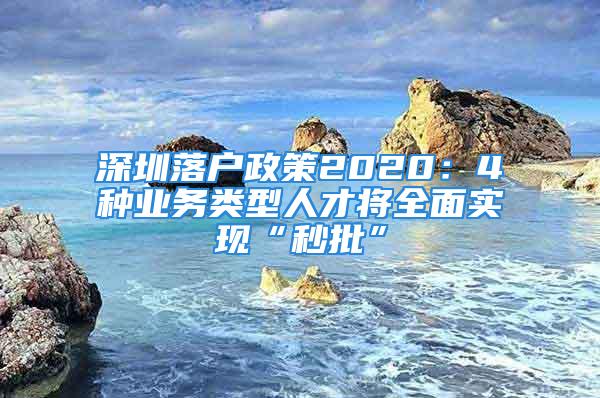 深圳落户政策2020：4种业务类型人才将全面实现“秒批”